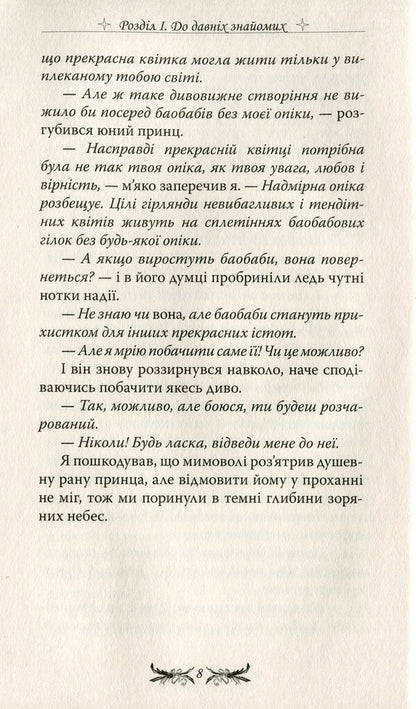 Розділ I. До давніх знайомих

що прекрасна квітка могла жити тільки у виплеканому тобою світі.

— Але ж таке дивовижне створіння не вижило би посеред баобабів без моєї опіки, — розгубився юний принц.

— Насправді прекрасній квітці потрібна була не так твоя опіка, як твоя увага, любов і вірність, — м'яко заперечив я. — Надмірна опіка розбещує. Цілі гірлянди невибагливих і тендітних квітів живуть на сплетіннях баобабових гілок без будь-якої опіки.

— А якщо виростуть баобаби, вона повернеться? — і в його думці пробриніли ледь чутні нотки надії.

— Не знаю чи вона, але баобаби стануть прихистком для інших прекрасних істот.

— Але я мрію побачити саме її! Чи це можливо?

І він знову роззирнувся навколо, наче сподіваючись побачити якесь диво.

— Так, можливо, але боюся, ти будеш розчарований.

— Ніколи! Будь ласка, відведи мене до неї.

Я пошкодував, що мимоволі роз'ятрив душевну рану принца, але відмовити йому у проханні не міг, тож ми поринули в темні глибини зоряних небес.

8